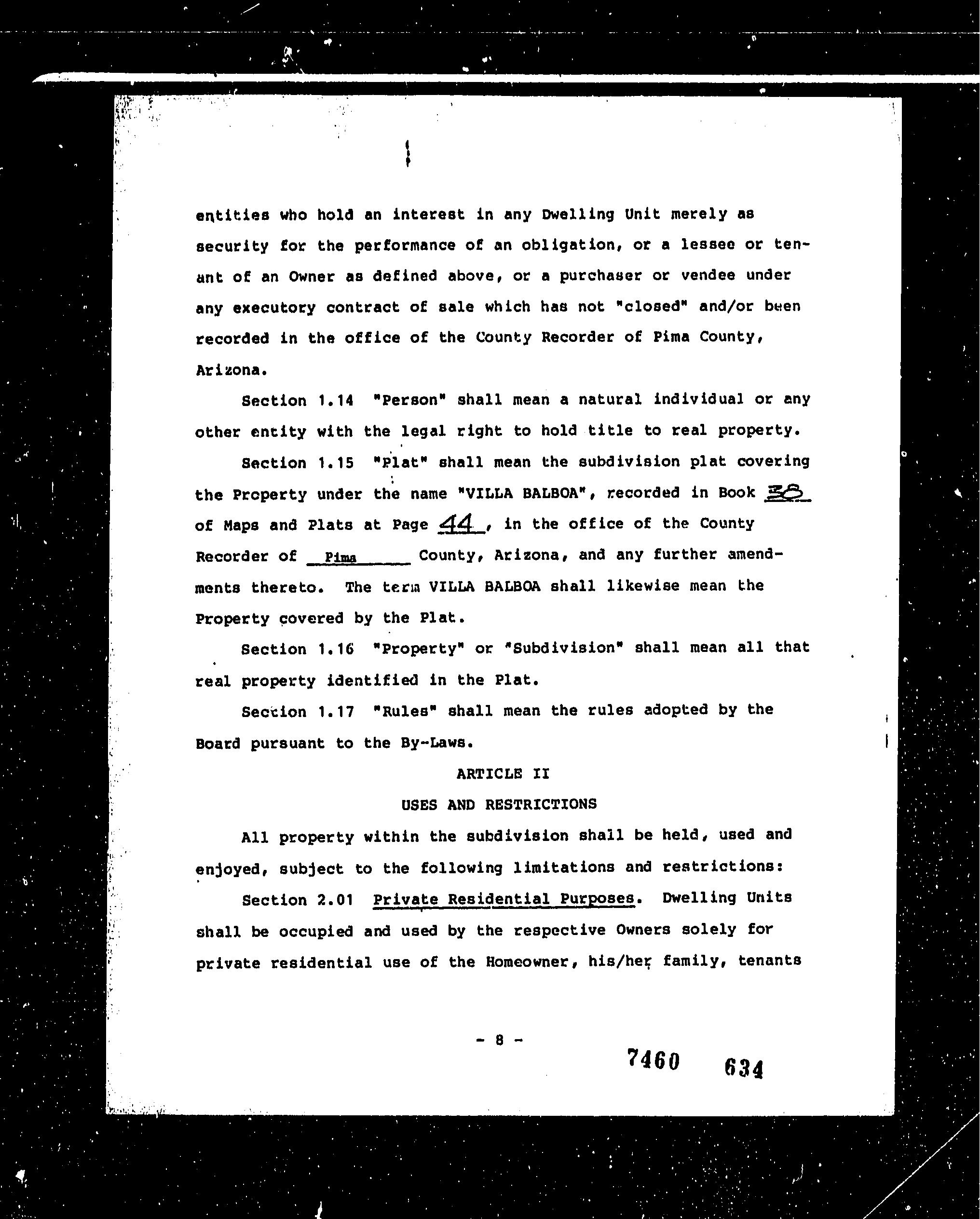 entities who hold an interest in any Dwelling Unit merely as security for the performance of an obligation, or a lessee or tenant of an Owner as defined above, or a purchaser or vendee under any executory contract of sale which has not "closed" and/or been recorded in the office of the County Recorder of Pima County, Arizona.

Section 1.14 "Person" shall mean a natural individual or any other entity with the legal right to hold title to real property.

Section 1.15 "Plat" shall mean the subdivision plat covering the Property under the name "VILLA BALBOA", recorded in Book 38 of Maps and Plats at Page 44, in the office of the County Recorder of Pima County, Arizona, and any further amendments thereto. The term VILLA BALBOA shall likewise mean the Property covered by the Plat.

Section 1.16 "Property" or "Subdivision" shall mean all that real property identified in the Plat.

Section 1.17 "Rules" shall mean the rules adopted by the Board pursuant to the By-Laws.

ARTICLE II

USES AND RESTRICTIONS

All property within the subdivision shall be held, used and enjoyed, subject to the following limitations and restrictions:

Section 2.01 Private Residential Purposes. Dwelling Units shall be occupied and used by the respective Owners solely for private residential use of the Homeowner, his/her family, tenants

- 8 -

7460 634